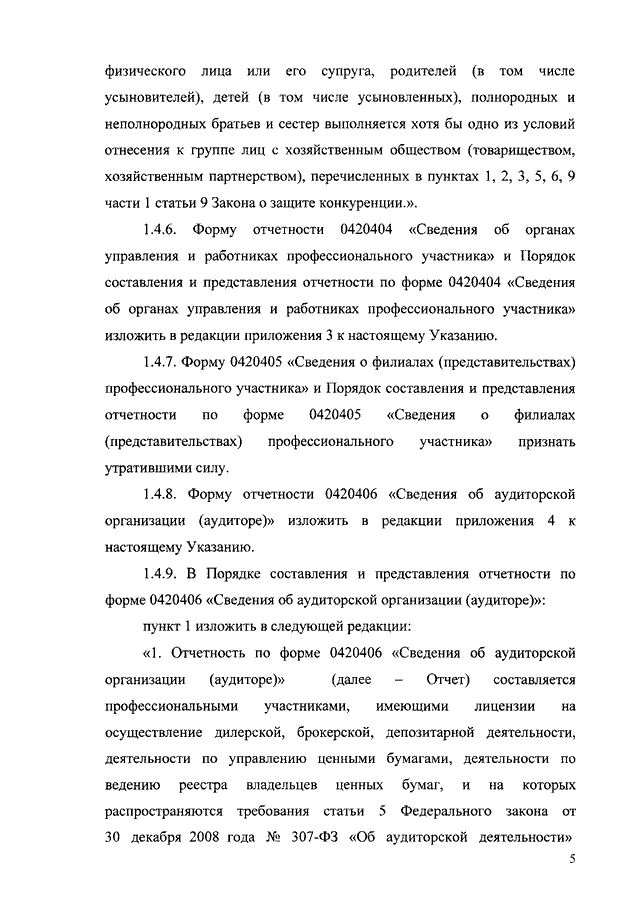 физического лица или его супруга, родителей (в том числе усыновителей), детей (в том числе усыновленных), полнородных и неполнородных братьев и сестер выполняется хотя бы одно из условий отнесения к группе лиц с хозяйственным обществом (товариществом, хозяйственным партнерством), перечисленных в пунктах 1, 2, 3, 5, 6, 9 части 1 статьи 9 Закона о защите конкуренции.».

1.4.6. Форму отчетности 0420404 «Сведения об органах управления и работниках профессионального участника» и Порядок составления и представления отчетности по форме 0420404 «Сведения об органах управления и работниках профессионального участника» изложить в редакции приложения 3 к настоящему Указанию.

1.4.7. Форму 0420405 «Сведения о филиалах (представительствах) профессионального участника» и Порядок составления и представления отчетности по форме 0420405 «Сведения о филиалах (представительствах) профессионального участника» признать утратившими силу.

1.4.8. Форму отчетности 0420406 «Сведения об аудиторской организации (аудиторе)» изложить в редакции приложения 4 к настоящему Указанию.

1.4.9. В Порядке составления и представления отчетности по форме 0420406 «Сведения об аудиторской организации (аудиторе)»:

пункт 1 изложить в следующей редакции:

«1. Отчетность по форме 0420406 «Сведения об аудиторской организации (аудиторе)» (далее – Отчет) составляется профессиональными участниками, имеющими лицензии на осуществление дилерской, брокерской, депозитарной деятельности, деятельности по управлению ценными бумагами, деятельности по ведению реестра владельцев ценных бумаг, и на которых распространяются требования статьи 5 Федерального закона от 30 декабря 2008 года № 307-ФЗ «Об аудиторской деятельности»

5